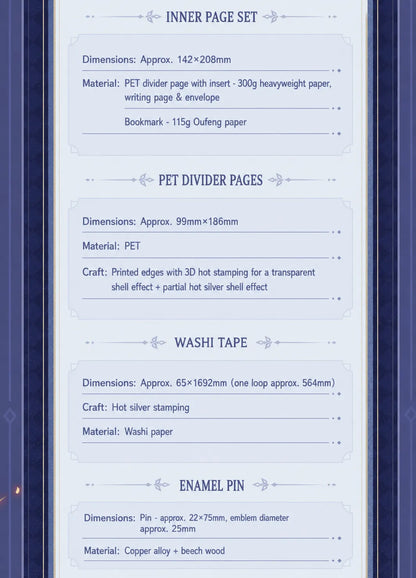 INNER PAGE SET

Dimensions: Approx. 142×208mm

Material: PET divider page with insert - 300g heavyweight paper, writing page & envelope

Bookmark - 115g Oufeng paper

PET DIVIDER PAGES

Dimensions: Approx. 99mm×186mm

Material: PET

Craft: Printed edges with 3D hot stamping for a transparent shell effect + partial hot silver shell effect

WASHI TAPE

Dimensions: Approx. 65×1692mm (one loop approx. 564mm)

Craft: Hot silver stamping

Material: Washi paper

ENAMEL PIN

Dimensions: Pin - approx. 22×75mm, emblem diameter approx. 25mm

Material: Copper alloy + beech wood